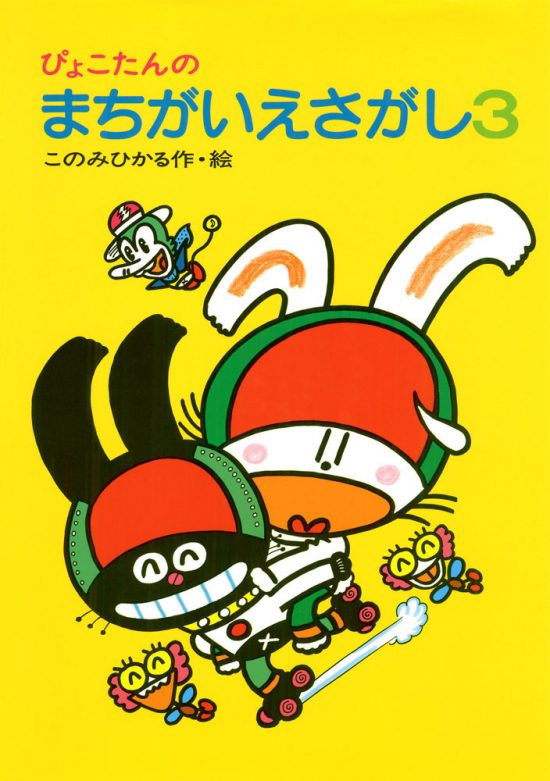 ぴょこたんの
まちがいえさがし3
このみひかる作・絵